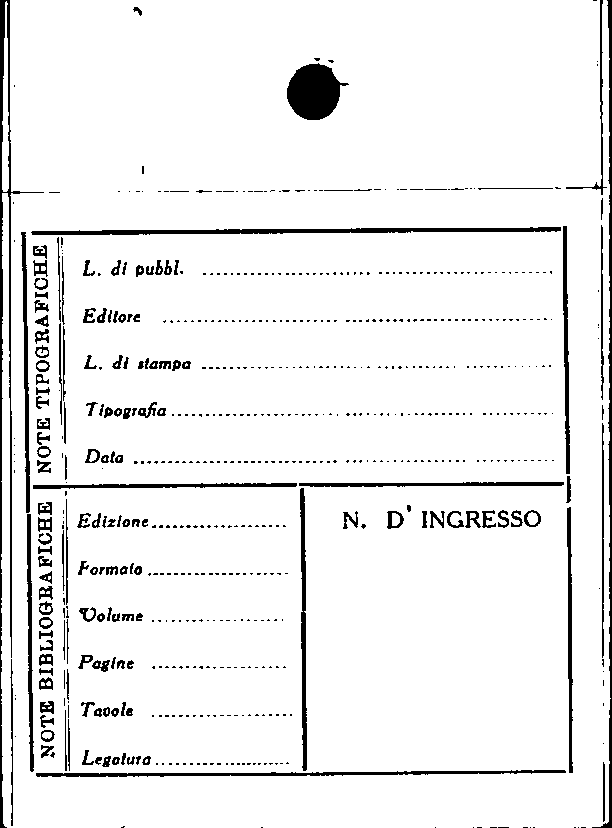 NOTE TIPOGRAFICHE

L. di pubbl. ____

Editore ____

L. di stampa ____

Tipografia ____

Data ____

NOTE BIBLIOGRAFICHE

Edizione ____

Formato ____

Volume ____

Pagine ____

Tavole ____

Legatura ____

N. D' INGRESSO